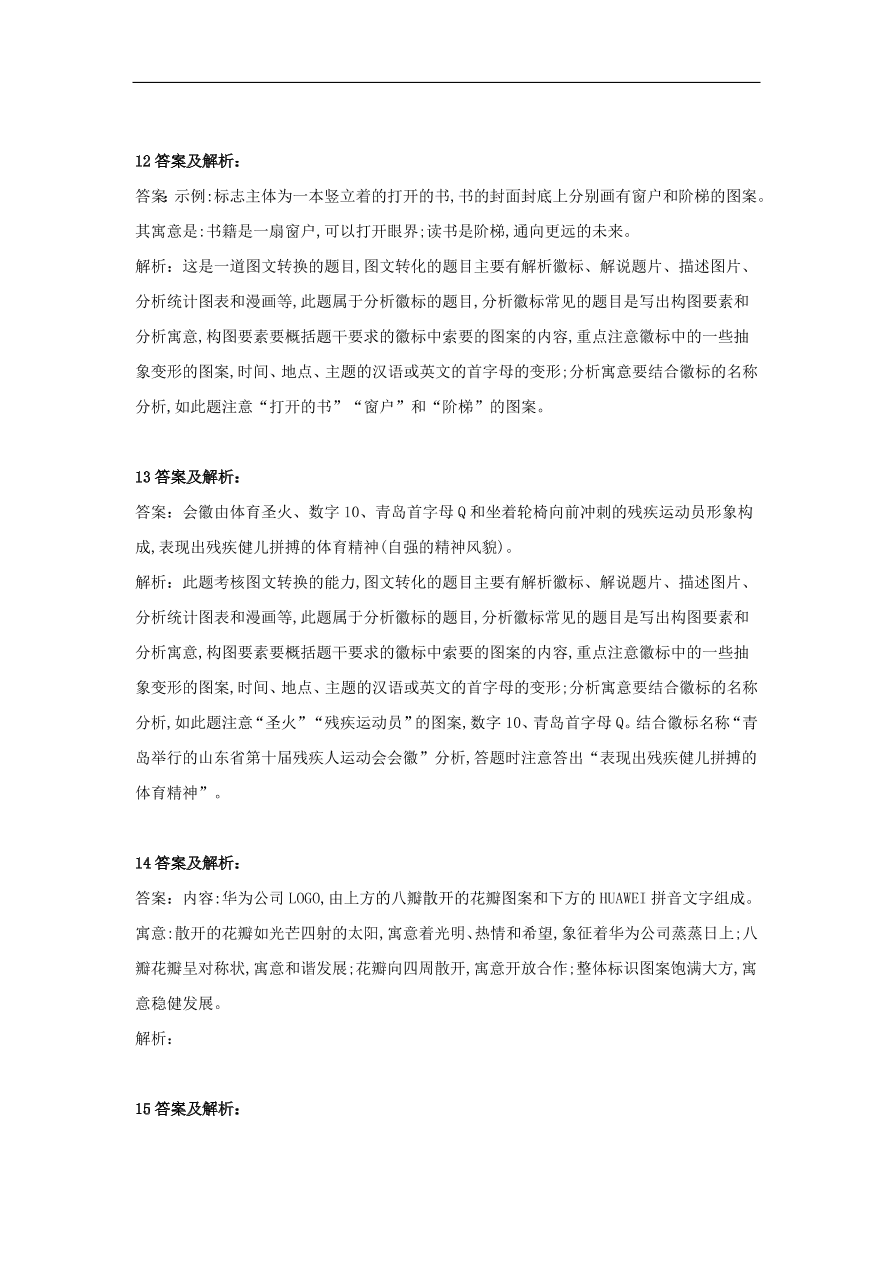 12 答案及解析：

答案 示例:标志主体为一本竖立着的打开的书,书的封面封底上分别画有窗户和阶梯的图案。其寓意是:书籍是一扇窗户,可以打开眼界;读书是阶梯,通向更远的未来。

解析：这是一道图文转换的题目,图文转化的题目主要有解析徽标、解说题片、描述图片、分析统计图表和漫画等,此题属于分析徽标的题目,分析徽标常见的题目是写出构图要素和分析寓意,构图要素要概括题干要求的徽标中索要的图案的内容,重点注意徽标中的一些抽象变形的图案,时间、地点、主题的汉语或英文的首字母的变形;分析寓意要结合徽标的名称分析,如此题注意“打开的书”“窗户”和“阶梯”的图案。

13 答案及解析：

答案：会徽由体育圣火、数字 10、青岛首字母 Q 和坐着轮椅向前冲刺的残疾运动员形象构成,表现出残疾健儿拼搏的体育精神(自强的精神风貌)。

解析：此题考核图文转换的能力,图文转化的题目主要有解析徽标、解说题片、描述图片、分析统计图表和漫画等,此题属于分析徽标的题目,分析徽标常见的题目是写出构图要素和分析寓意,构图要素要概括题干要求的徽标中索要的图案的内容,重点注意徽标中的一些抽象变形的图案,时间、地点、主题的汉语或英文的首字母的变形;分析寓意要结合徽标的名称分析,如此题注意“圣火”“残疾运动员”的图案,数字 10、青岛首字母 Q。结合徽标名称“青岛举行的山东省第十届残疾人运动会会徽”分析,答题时注意答出“表现出残疾健儿拼搏的体育精神”。

14 答案及解析：

答案：内容:华为公司 LOGO,由上方的八瓣散开的花瓣图案和下方的 HUAWEI 拼音文字组成。寓意:散开的花瓣如光芒四射的太阳,寓意着光明、热情和希望,象征着华为公司蒸蒸日上;八瓣花瓣呈对称状,寓意和谐发展;花瓣向四周散开,寓意开放合作;整体标识图案饱满大方,寓意稳健发展。

解析：

15 答案及解析：